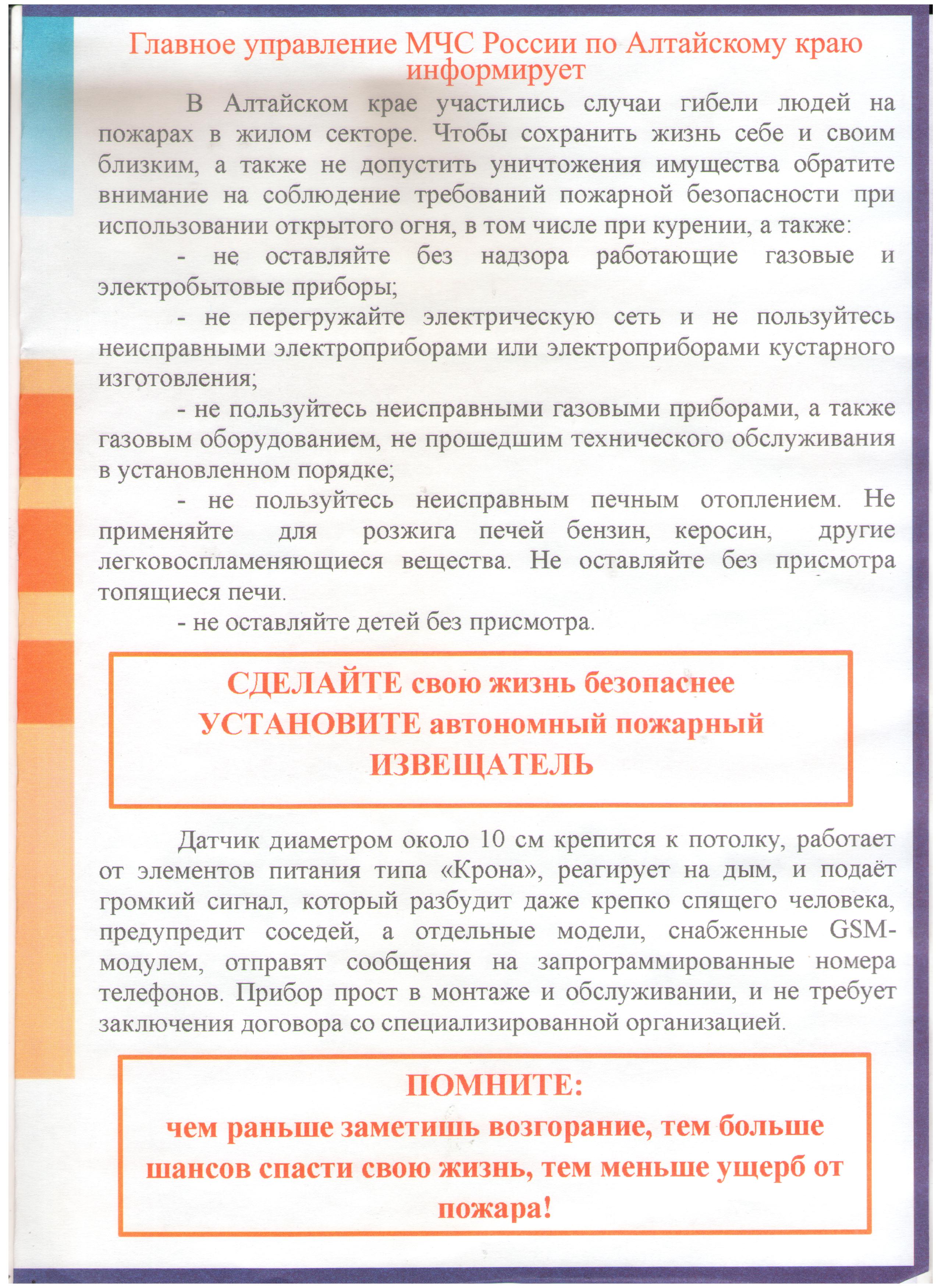 Главное управление МЧС России по Алтайскому краю информирует

В Алтайском крае участились случаи гибели людей на пожарах в жилом секторе. Чтобы сохранить жизнь себе и своим близким, а также не допустить уничтожения имущества обратите внимание на соблюдение требований пожарной безопасности при использовании открытого огня, в том числе при курении, а также:

- не оставляйте без надзора работающие газовые и электробытовые приборы;

- не перегружайте электрическую сеть и не пользуйтесь неисправными электроприборами или электроприборами кустарного изготовления;

- не пользуйтесь неисправными газовыми приборами, а также газовым оборудованием, не прошедшим технического обслуживания в установленном порядке;

- не пользуйтесь неисправным печным отоплением. Не применяйте для розжига печей бензин, керосин, другие легковоспламеняющиеся вещества. Не оставляйте без присмотра топящиеся печи.

- не оставляйте детей без присмотра.

СДЕЛАЙТЕ свою жизнь безопаснее УСТАНОВИТЕ автономный пожарный ИЗВЕЩАТЕЛЬ

Датчик диаметром около 10 см крепится к потолку, работает от элементов питания типа «Крона», реагирует на дым, и подаёт громкий сигнал, который разбудит даже крепко спящего человека, предупредит соседей, а отдельные модели, снабженные GSM-модулем, отправят сообщения на запрограммированные номера телефонов. Прибор прост в монтаже и обслуживании, и не требует заключения договора со специализированной организацией.

ПОМНИТЕ:
чем раньше заметишь возгорание, тем больше шансов спасти свою жизнь, тем меньше ущерб от пожара!